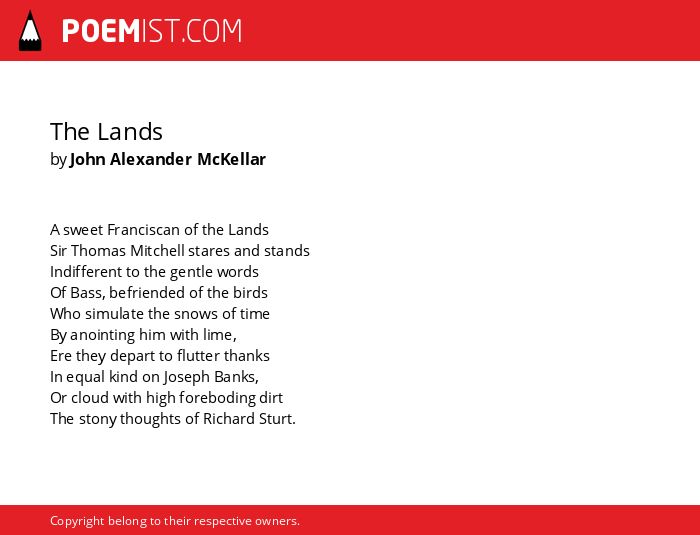 POEMIST.COM

The Lands
by John Alexander McKellar

A sweet Franciscan of the Lands
Sir Thomas Mitchell stares and stands
Indifferent to the gentle words
Of Bass, befriended of the birds
Who simulate the snows of time
By anointing him with lime,
Ere they depart to flutter thanks
In equal kind on Joseph Banks,
Or cloud with high foreboding dirt
The stony thoughts of Richard Sturt.

Copyright belong to their respective owners.